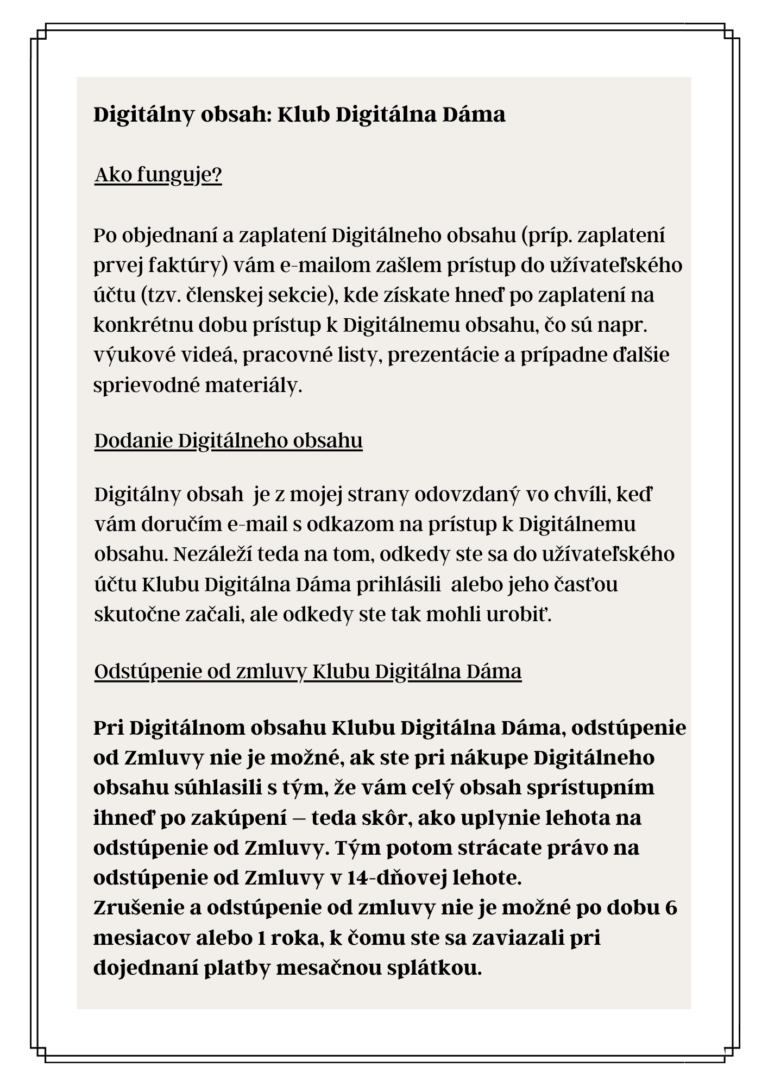 Digitálny obsah: Klub Digitálna Dáma

Ako funguje?

Po objednaní a zaplatení Digitálneho obsahu (príp. zaplatení prvej faktúry) vám e-mailom zašlem prístup do užívateľského účtu (tzv. členskej sekcie), kde získate hneď po zaplatení na konkrétnu dobu prístup k Digitálnemu obsahu, čo sú napr. výukové videá, pracovné listy, prezentácie a prípadne ďalšie sprievodné materiály.

Dodanie Digitálneho obsahu

Digitálny obsah je z mojej strany odovzdaný vo chvíli, keď vám doručím e-mail s odkazom na prístup k Digitálnemu obsahu. Nezáleží teda na tom, odkedy ste sa do užívateľského účtu Klubu Digitálna Dáma prihlásili alebo jeho časťou skutočne začali, ale odkedy ste tak mohli urobiť.

Odstúpenie od zmluvy Klubu Digitálna Dáma

Pri Digitálnom obsahu Klubu Digitálna Dáma, odstúpenie od Zmluvy nie je možné, ak ste pri nákupe Digitálneho obsahu súhlasili s tým, že vám celý obsah sprístupním ihneď po zakúpení – teda skôr, ako uplynie lehota na odstúpenie od Zmluvy. Tým potom strácate právo na odstúpenie od Zmluvy v 14-dňovej lehote.
Zrušenie a odstúpenie od zmluvy nie je možné po dobu 6 mesiacov alebo 1 roka, k čomu ste sa zaviazali pri dojednaní platby mesačnou splátkou.